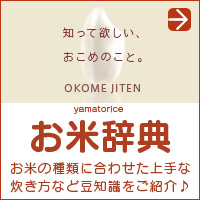 知って欲しい、
おこめのこと。

OKOME JITEN

yamatorice
お米辞典

お米の種類に合わせた上手な炊き方など豆知識をご紹介♪